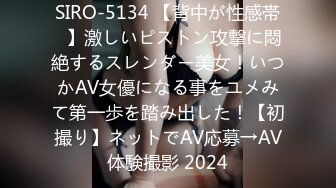 SIRO-5134 【背中が性感帯】激しいピストン攻撃に悶絶するスレンダー美女！いつかAV女優になる事をユメみて第一歩を踏み出した！【初撮り】ネットでAV応募→AV体験撮影 2024